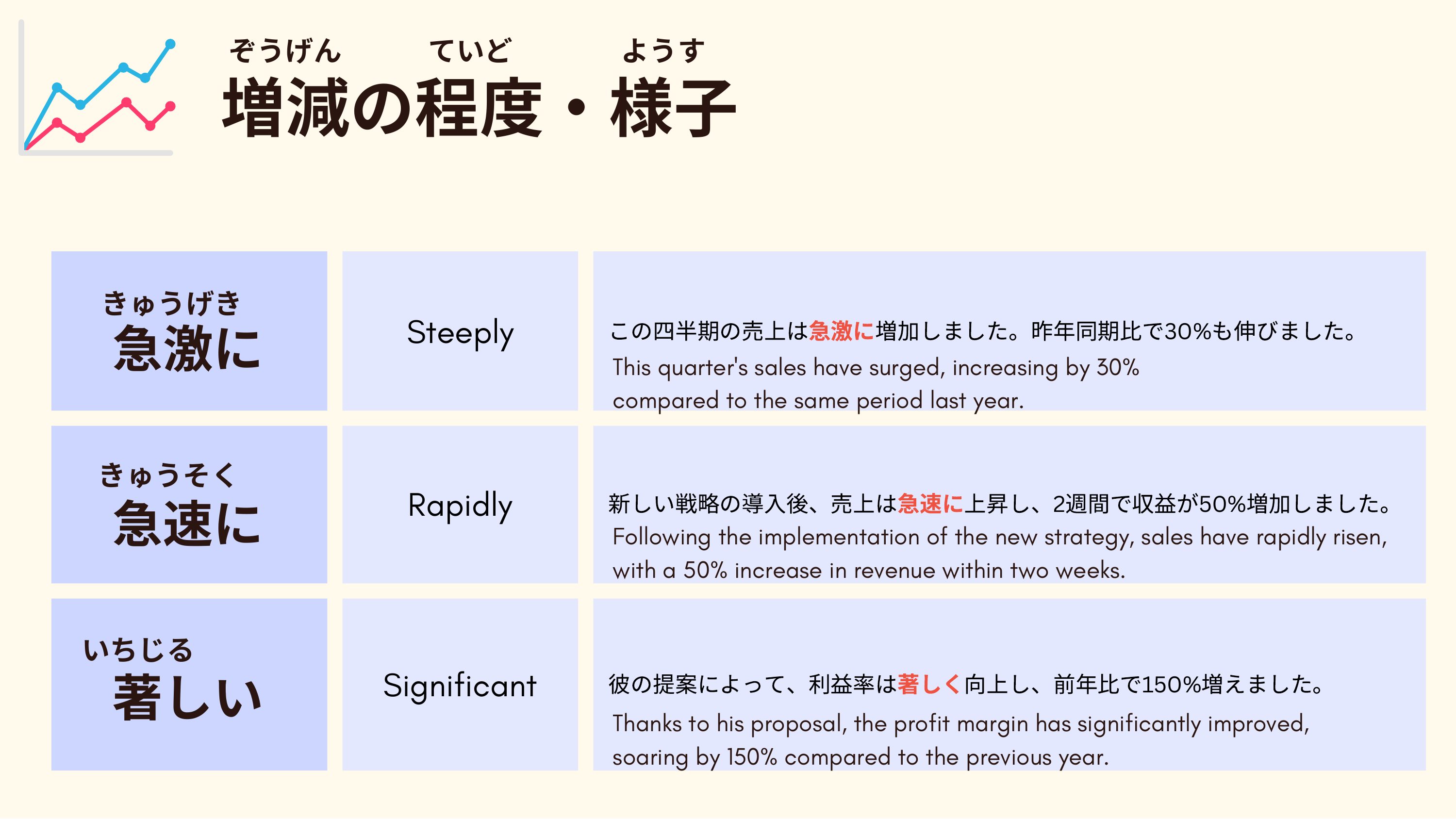 ぞうげん　ていど　ようす
増減の程度・様子

| きゅうげき 急激に | Steeply | この四半期の売上は急激に増加しました。昨年同期比で30%も伸びました。 This quarter's sales have surged, increasing by 30% compared to the same period last year. |
|---|---|---|
| きゅうそく 急速に | Rapidly | 新しい戦略の導入後、売上は急速に上昇し、2週間で収益が50%増加しました。 Following the implementation of the new strategy, sales have rapidly risen, with a 50% increase in revenue within two weeks. |
| いちじる 著しい | Significant | 彼の提案によって、利益率は著しく向上し、前年比で150%増えました。 Thanks to his proposal, the profit margin has significantly improved, soaring by 150% compared to the previous year. |